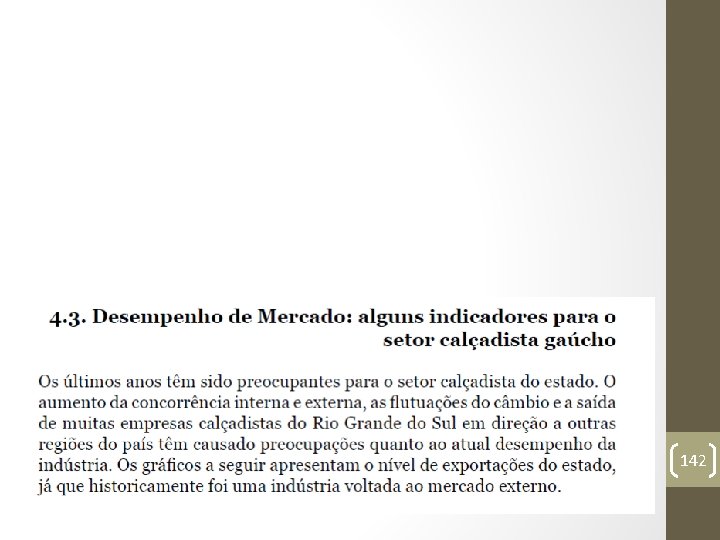 4.3. Desempenho de Mercado: alguns indicadores para o setor calçadista gaúcho

Os últimos anos têm sido preocupantes para o setor calçadista do estado. O aumento da concorrência interna e externa, as flutuações do câmbio e a saída de muitas empresas calçadistas do Rio Grande do Sul em direção a outras regiões do país têm causado preocupações quanto ao atual desempenho da indústria. Os gráficos a seguir apresentam o nível de exportações do estado, já que historicamente foi uma indústria voltada ao mercado externo.

142